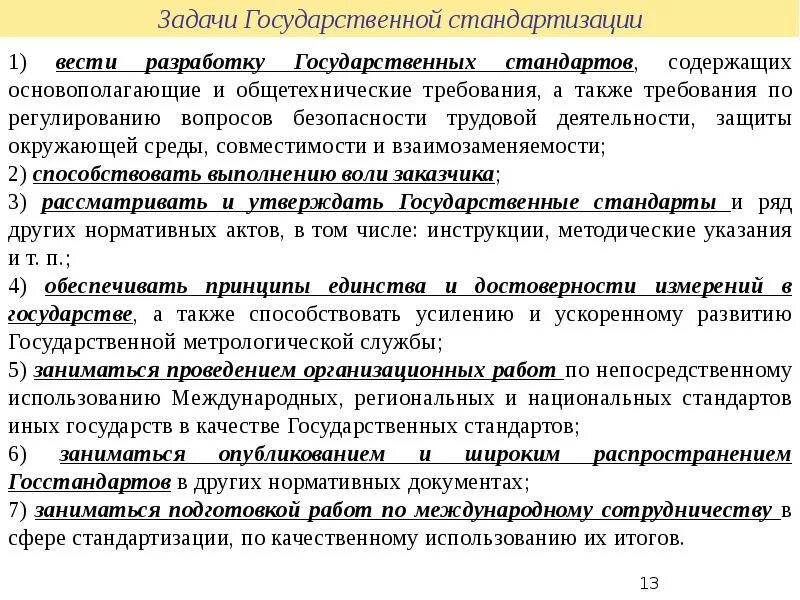 Задачи Государственной стандартизации

1) вести разработку Государственных стандартов, содержащих основополагающие и общетехнические требования, а также требования по регулированию вопросов безопасности трудовой деятельности, защиты окружающей среды, совместимости и взаимозаменяемости;
2) способствовать выполнению воли заказчика;
3) рассматривать и утверждать Государственные стандарты и ряд других нормативных актов, в том числе: инструкции, методические указания и т. п.;
4) обеспечивать принципы единства и достоверности измерений в государстве, а также способствовать усилению и ускоренному развитию Государственной метрологической службы;
5) заниматься проведением организационных работ по непосредственному использованию Международных, региональных и национальных стандартов иных государств в качестве Государственных стандартов;
6) заниматься опубликованием и широким распространением Госстандартов в других нормативных документах;
7) заниматься подготовкой работ по международному сотрудничеству в сфере стандартизации, по качественному использованию их итогов.

13